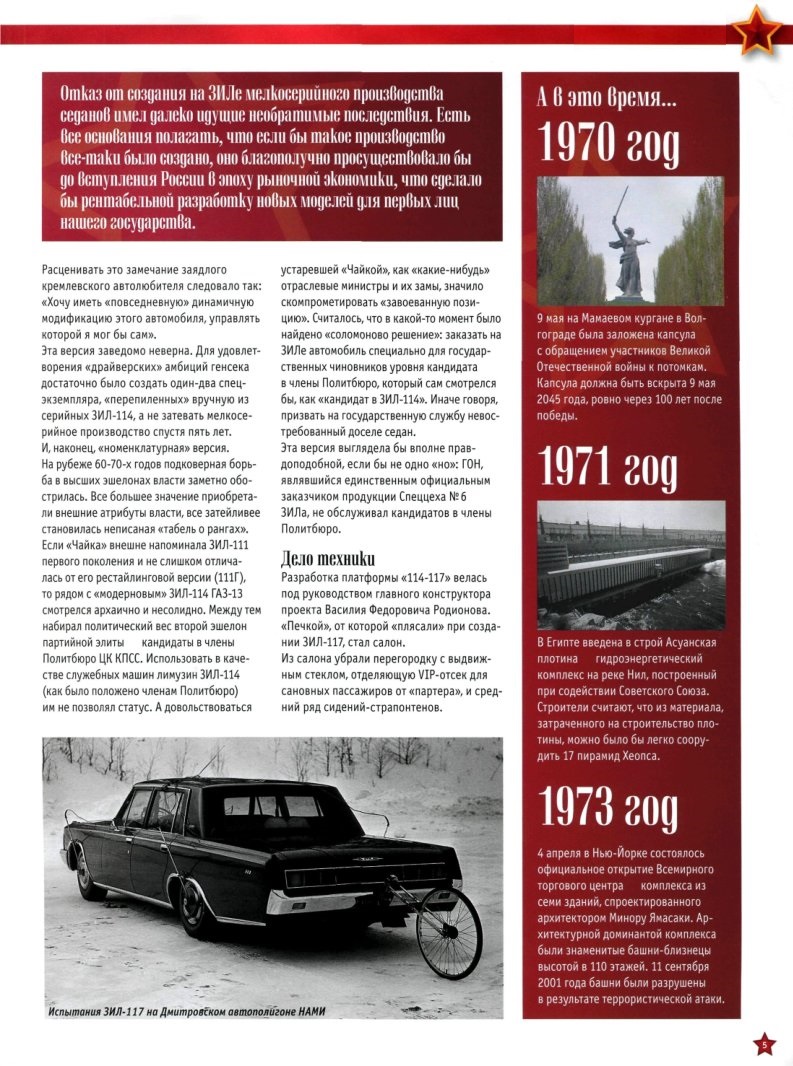 Отказ от создания на ЗИЛе мелкосерийного производства седанов имел далеко идущие необратимые последствия. Есть все основания полагать, что если бы такое производство все-таки было создано, оно благополучно просуществовало бы до вступления России в эпоху рыночной экономики, что сделало бы рентабельной разработку новых моделей для первых лиц нашего государства.

Расценивать это замечание заядлого кремлевского автолюбителя следовало так: «Хочу иметь «повседневную» динамичную модификацию этого автомобиля, управлять которой я мог бы сам».

Эта версия заведомо неверна. Для удовлетворения «драйверских» амбиций генсека достаточно было создать один-два спецэкземпляра, «перепиленных» вручную из серийных ЗИЛ-114, а не затевать мелкосерийное производство спустя пять лет.

И, наконец, «номенклатурная» версия.

На рубеже 60-70-х годов подковерная борьба в высших эшелонах власти заметно обострилась. Все большее значение приобретали внешние атрибуты власти, все затейливее становилась неписаная «табель о рангах». Если «Чайка» внешне напоминала ЗИЛ-111 первого поколения и не слишком отличалась от его рестайлинговой версии (111Г), то рядом с «модерновым» ЗИЛ-114 ГАЗ-13 смотрелся архаично и несолидно. Между тем набирал политический вес второй эшелон партийной элиты кандидаты в члены Политбюро ЦК КПСС. Использовать в качестве служебных машин лимузин ЗИЛ-114 (как было положено членам Политбюро) им не позволял статус. А довольствоваться устаревшей «Чайкой», как «какие-нибудь» отраслевые министры и их замы, значило скомпрометировать «завоеванную позицию». Считалось, что в какой-то момент было найдено «соломоново решение»: заказать на ЗИЛе автомобиль специально для государственных чиновников уровня кандидата в члены Политбюро, который сам смотрелся бы, как «кандидат в ЗИЛ-114». Иначе говоря, призвать на государственную службу невостребованный доселе седан.

Эта версия выглядела бы вполне правдоподобной, если бы не одно «но»: ГОН, являвшийся единственным официальным заказчиком продукции Спеццеха № 6 ЗИЛа, не обслуживал кандидатов в члены Политбюро.

Дело техники

Разработка платформы «114-117» велась под руководством главного конструктора проекта Василия Федоровича Родионова. «Печкой», от которой «плясали» при создании ЗИЛ-117, стал салон.

Из салона убрали перегородку с выдвижным стеклом, отделяющую VIP-отсек для сановных пассажиров от «партера», и средний ряд сидений-страпонтенов.

Испытания ЗИЛ-117 на Дмитровском автополигоне НАМИ

А в это время...

1970 год

9 мая на Мамаевом кургане в Волгограде была заложена капсула с обращением участников Великой Отечественной войны к потомкам. Капсула должна быть вскрыта 9 мая 2045 года, ровно через 100 лет после победы.

1971 год

В Египте введена в строй Асуанская плотина гидроэнергетический комплекс на реке Нил, построенный при содействии Советского Союза. Строители считают, что из материала, затраченного на строительство плотины, можно было бы легко соорудить 17 пирамид Хеопса.

1973 год

4 апреля в Нью-Йорке состоялось официальное открытие Всемирного торгового центра комплекса из семи зданий, спроектированного архитектором Минору Ямасаки. Архитектурной доминантой комплекса были знаменитые башни-близнецы высотой в 110 этажей. 11 сентября 2001 года башни были разрушены в результате террористической атаки.

5